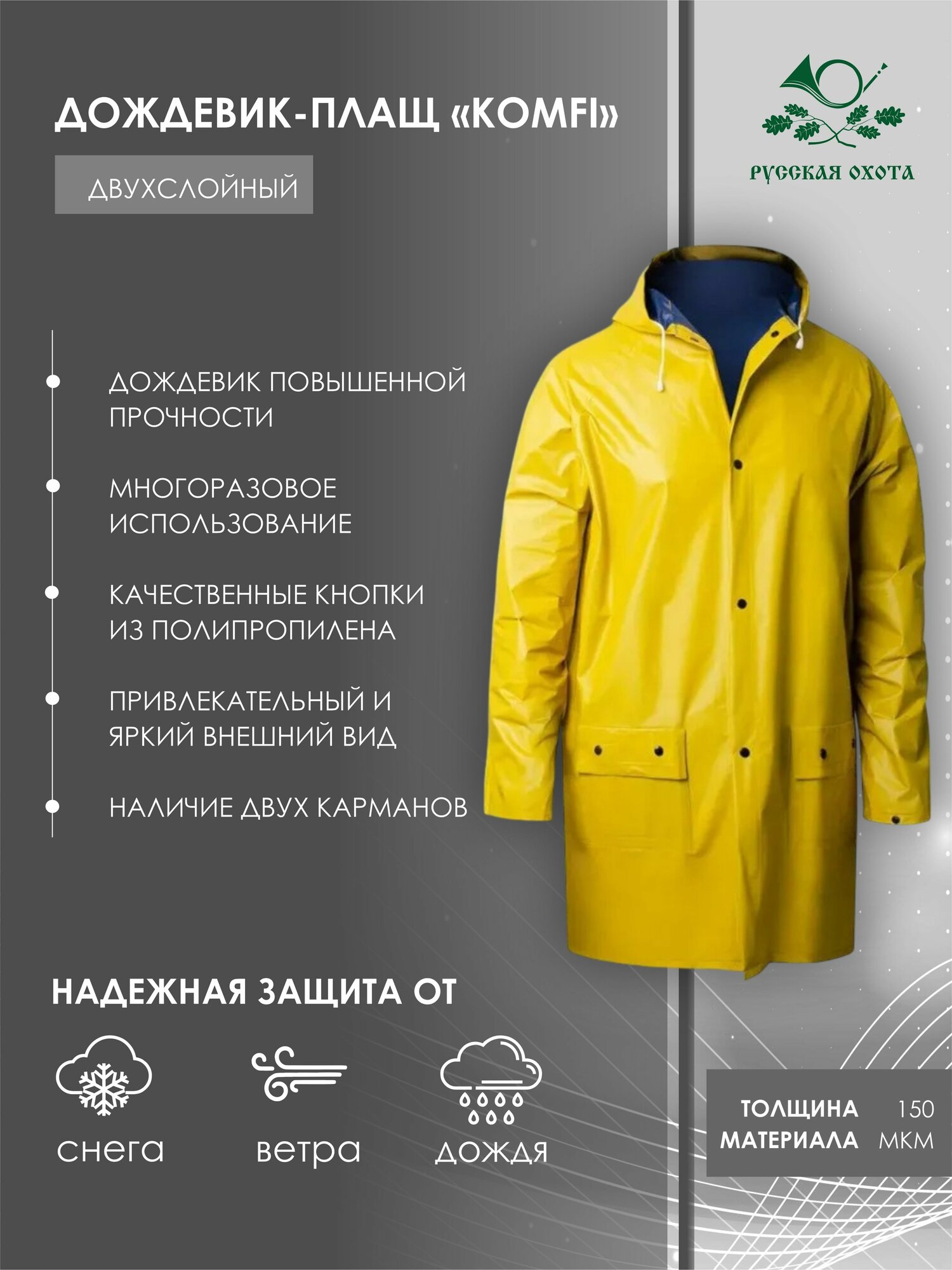 ДОЖДЕВИК-ПЛАЩ «KOMFI»

ДВУХСЛОЙНЫЙ

РУССКАЯ ОХОТА

• ДОЖДЕВИК ПОВЫШЕННОЙ ПРОЧНОСТИ

• МНОГОРАЗОВОЕ ИСПОЛЬЗОВАНИЕ

• КАЧЕСТВЕННЫЕ КНОПКИ ИЗ ПОЛИПРОПИЛЕНА

• ПРИВЛЕКАТЕЛЬНЫЙ И ЯРКИЙ ВНЕШНИЙ ВИД

• НАЛИЧИЕ ДВУХ КАРМАНОВ

НАДЕЖНАЯ ЗАЩИТА ОТ

снега

ветра

дождя

ТОЛЩИНА МАТЕРИАЛА 150 МКМ